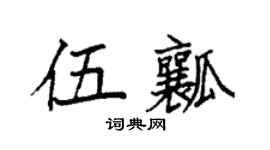 伍瓤

词典网